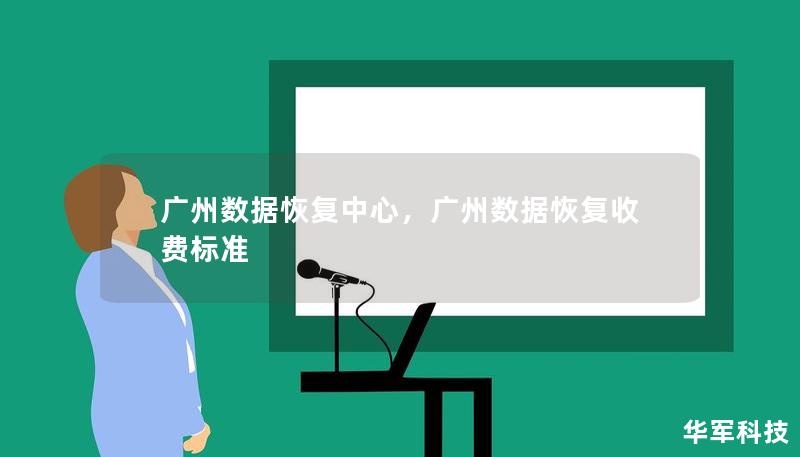 广州数据恢复中心，广州数据恢复收费标准

华军科技